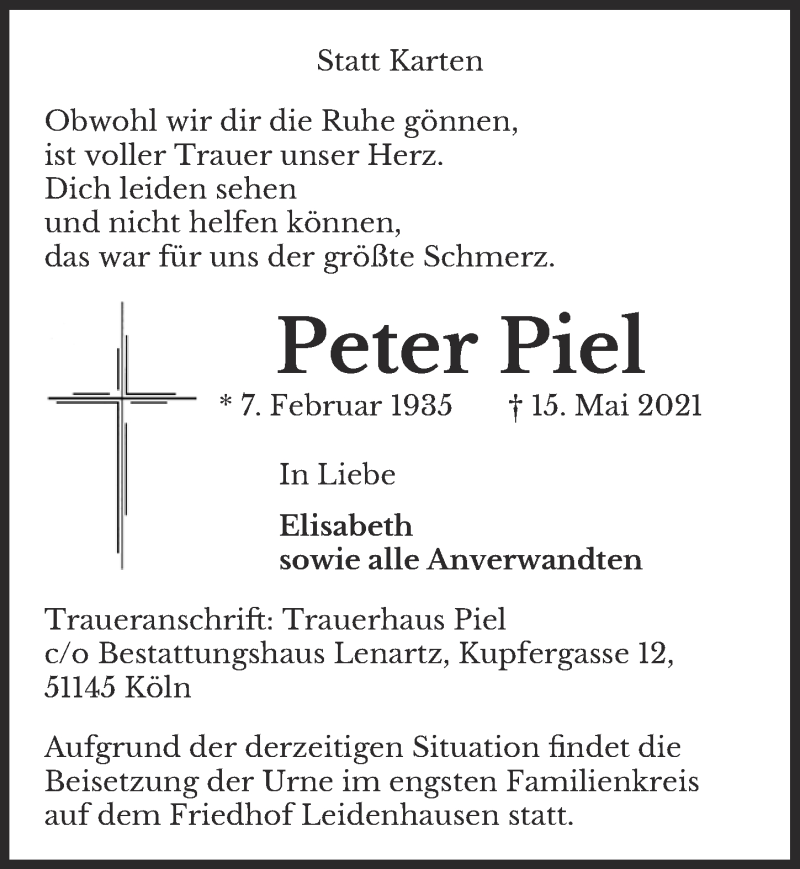 Statt Karten

Obwohl wir dir die Ruhe gönnen,
ist voller Trauer unser Herz.
Dich leiden sehen
und nicht helfen können,
das war für uns der größte Schmerz.

Peter Piel

* 7. Februar 1935 † 15. Mai 2021

In Liebe

Elisabeth
sowie alle Anverwandten

Traueranschrift: Trauerhaus Piel
c/o Bestattungshaus Lenartz, Kupfergasse 12,
51145 Köln

Aufgrund der derzeitigen Situation findet die Beisetzung der Urne im engsten Familienkreis auf dem Friedhof Leidenhausen statt.